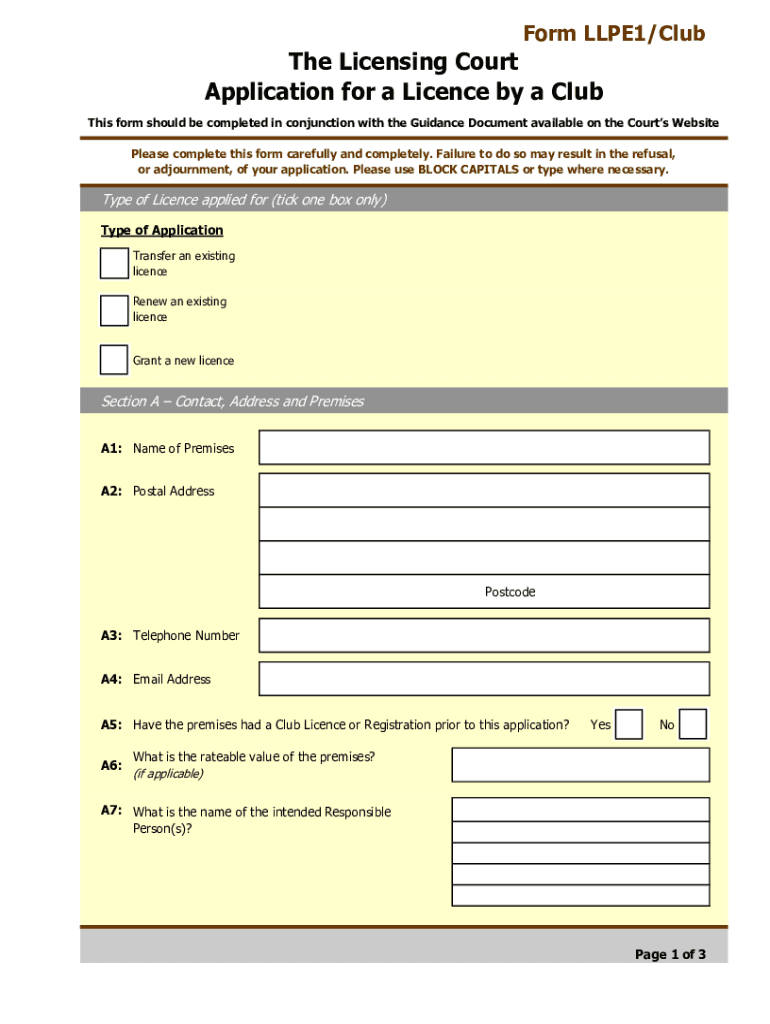 Form LLPE1/Club

The Licensing Court
Application for a Licence by a Club

This form should be completed in conjunction with the Guidance Document available on the Court's Website

Please complete this form carefully and completely. Failure to do so may result in the refusal, or adjournment, of your application. Please use BLOCK CAPITALS or type where necessary.

Type of Licence applied for (tick one box only)

Type of Application

Transfer an existing licence

Renew an existing licence

Grant a new licence

Section A – Contact, Address and Premises

A1: Name of Premises

A2: Postal Address

Postcode

A3: Telephone Number

A4: Email Address

A5: Have the premises had a Club Licence or Registration prior to this application? Yes No

A6: What is the rateable value of the premises? (if applicable)

A7: What is the name of the intended Responsible Person(s)?

Page 1 of 3